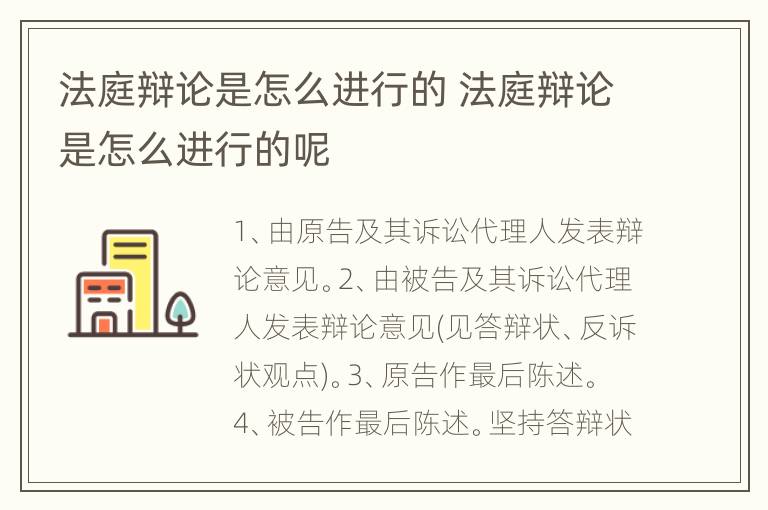 法庭辩论是怎么进行的 法庭辩论是怎么进行的呢

1、由原告及其诉讼代理人发表辩论意见。2、由被告及其诉讼代理人发表辩论意见(见答辩状、反诉状观点)。3、原告作最后陈述。4、被告作最后陈述。坚持答辩状